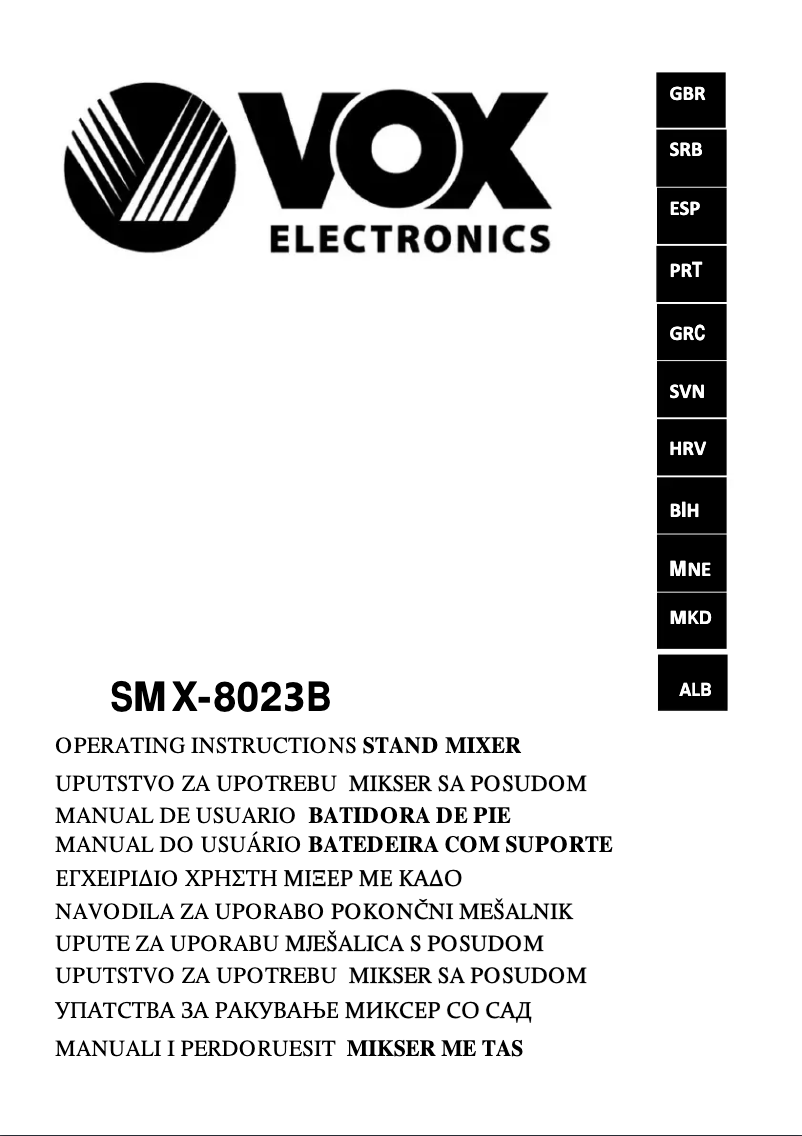 VOX
ELECTRONICS

GBR
SRB
ESP
PRT
GRC
SVN
HRV
BIH
MNE
MKD
ALB

SMX-8023B

OPERATING INSTRUCTIONS STAND MIXER
UPUTSTVO ZA UPOTREBU MIKSER SA POSUDOM
MANUAL DE USUARIO BATIDORA DE PIE
MANUAL DO USUÁRIO BATEDEIRA COM SUPORTE
ΕΓΧΕΙΡΙΔΙΟ ΧΡΗΣΤΗ ΜΙΞΕΡ ΜΕ ΚΑΔΟ
NAVODILA ZA UPORABO POKONČNI MEŠALNIK
UPUTE ZA UPORABU MJEŠALICA S POSUDOM
UPUTSTVO ZA UPOTREBU MIKSER SA POSUDOM
УПАТСТВА ЗА РАКУВАЊЕ МИКСЕР СО САД
MANUALI I PERDORUESIT MIKSER ME TAS